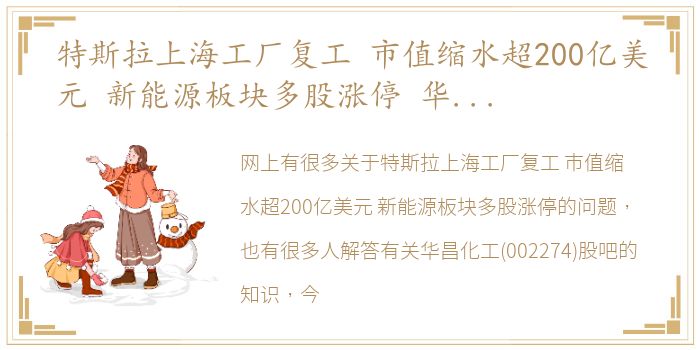 特斯拉上海工厂复工 市值缩水超200亿美元 新能源板块多股涨停 华...

网上有很多关于特斯拉上海工厂复工 市值缩水超200亿美元 新能源板块多股涨停的问题，也有很多人解答有关华昌化工(002274)股吧的知识，今